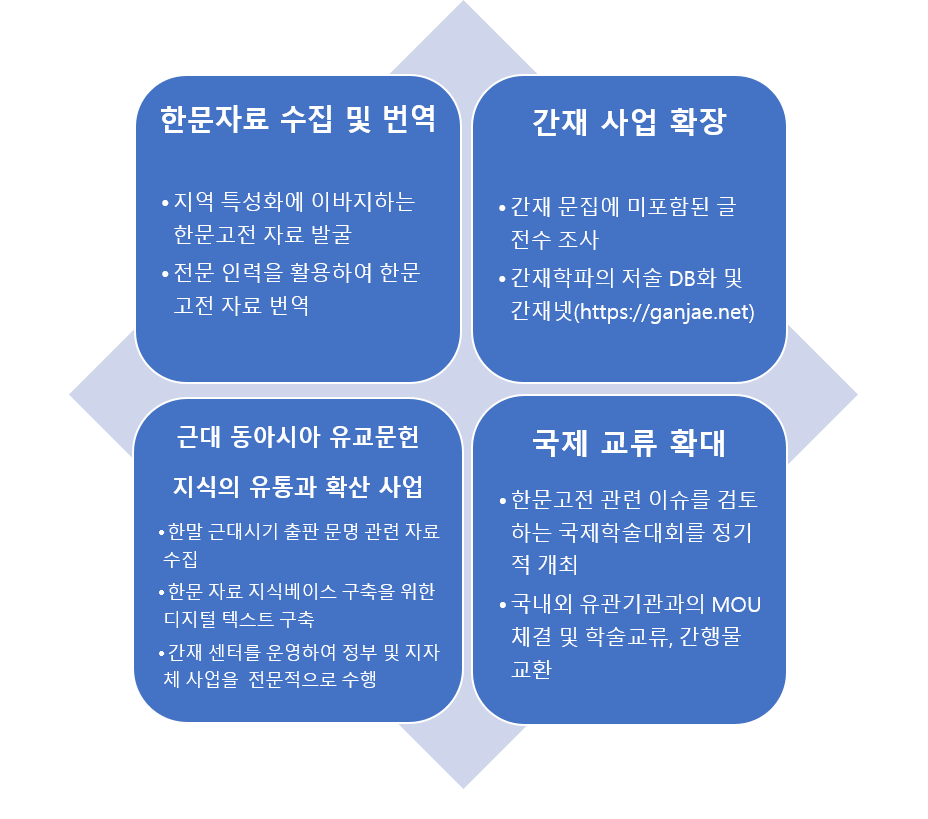 한문자료 수집 및 번역

• 지역 특성화에 이바지하는 한문고전 자료 발굴
• 전문 인력을 활용하여 한문 고전 자료 번역

간재 사업 확장

• 간재 문집에 미포함된 글 전수 조사
• 간재학파의 저술 DB화 및 간재넷(https://ganjae.net)

근대 동아시아 유교문헌 지식의 유통과 확산 사업

• 한말 근대시기 출판 문명 관련 자료 수집
• 한문 자료 지식베이스 구축을 위한 디지털 텍스트 구축
• 간재 센터를 운영하여 정부 및 지자체 사업을 전문적으로 수행

국제 교류 확대

• 한문고전 관련 이슈를 검토하는 국제학술대회를 정기적 개최
• 국내외 유관기관과의 MOU 체결 및 학술교류, 간행물 교환